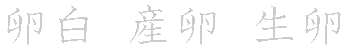 卵白 産卵 生卵